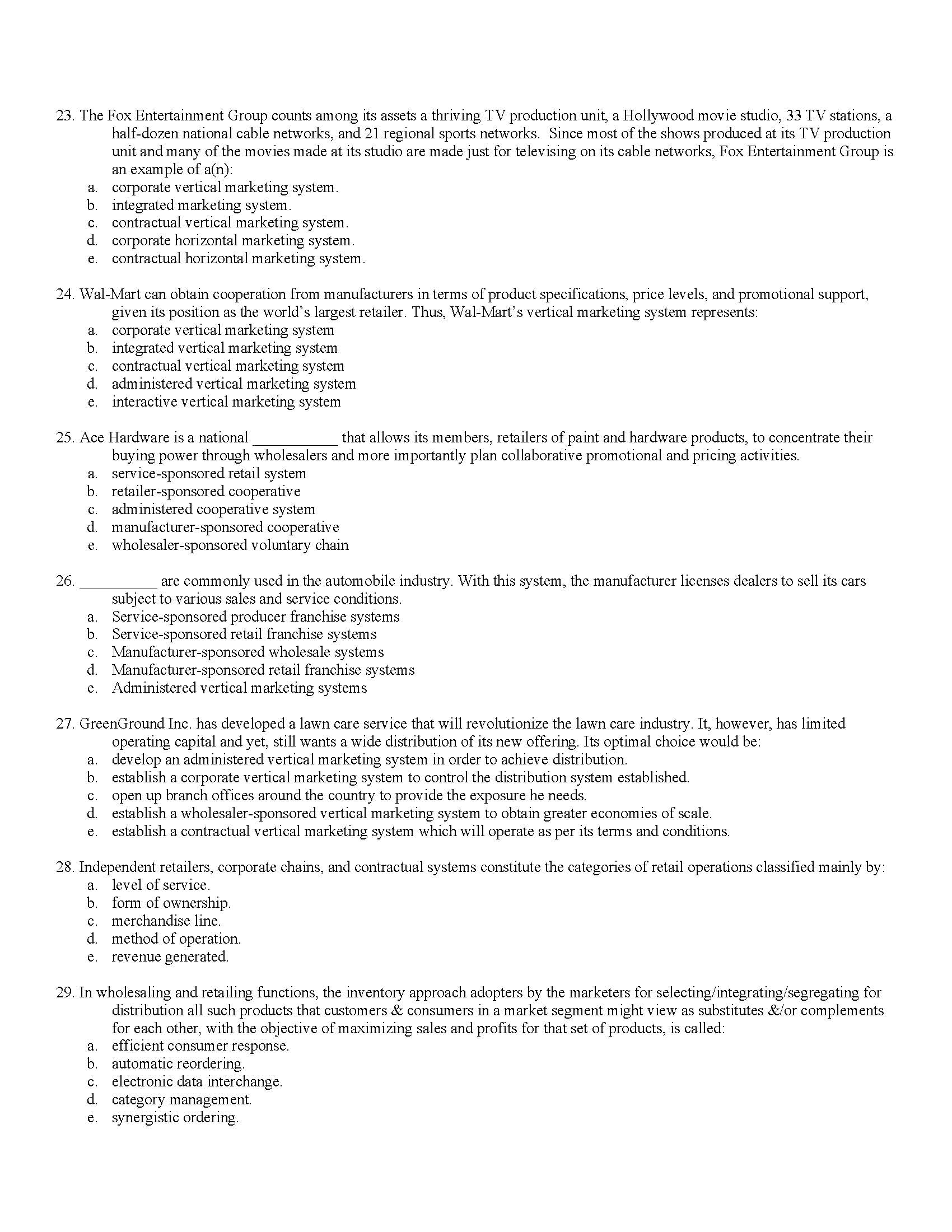 23. The Fox Entertainment Group counts among its assets a thriving TV production unit, a Hollywood movie studio, 33 TV stations, a half-dozen national cable networks, and 21 regional sports networks. Since most of the shows produced at its TV production unit and many of the movies made at its studio are made just for televising on its cable networks, Fox Entertainment Group is an example of a(n):
a. corporate vertical marketing system.
b. integrated marketing system.
c. contractual vertical marketing system.
d. corporate horizontal marketing system.
e. contractual horizontal marketing system.

24. Wal-Mart can obtain cooperation from manufacturers in terms of product specifications, price levels, and promotional support, given its position as the world's largest retailer. Thus, Wal-Mart's vertical marketing system represents:
a. corporate vertical marketing system
b. integrated vertical marketing system
c. contractual vertical marketing system
d. administered vertical marketing system
e. interactive vertical marketing system

25. Ace Hardware is a national ___________ that allows its members, retailers of paint and hardware products, to concentrate their buying power through wholesalers and more importantly plan collaborative promotional and pricing activities.
a. service-sponsored retail system
b. retailer-sponsored cooperative
c. administered cooperative system
d. manufacturer-sponsored cooperative
e. wholesaler-sponsored voluntary chain

26. __________ are commonly used in the automobile industry. With this system, the manufacturer licenses dealers to sell its cars subject to various sales and service conditions.
a. Service-sponsored producer franchise systems
b. Service-sponsored retail franchise systems
c. Manufacturer-sponsored wholesale systems
d. Manufacturer-sponsored retail franchise systems
e. Administered vertical marketing systems

27. GreenGround Inc. has developed a lawn care service that will revolutionize the lawn care industry. It, however, has limited operating capital and yet, still wants a wide distribution of its new offering. Its optimal choice would be:
a. develop an administered vertical marketing system in order to achieve distribution.
b. establish a corporate vertical marketing system to control the distribution system established.
c. open up branch offices around the country to provide the exposure he needs.
d. establish a wholesaler-sponsored vertical marketing system to obtain greater economies of scale.
e. establish a contractual vertical marketing system which will operate as per its terms and conditions.

28. Independent retailers, corporate chains, and contractual systems constitute the categories of retail operations classified mainly by:
a. level of service.
b. form of ownership.
c. merchandise line.
d. method of operation.
e. revenue generated.

29. In wholesaling and retailing functions, the inventory approach adopters by the marketers for selecting/integrating/segregating for distribution all such products that customers & consumers in a market segment might view as substitutes &/or complements for each other, with the objective of maximizing sales and profits for that set of products, is called:
a. efficient consumer response.
b. automatic reordering.
c. electronic data interchange.
d. category management.
e. synergistic ordering.